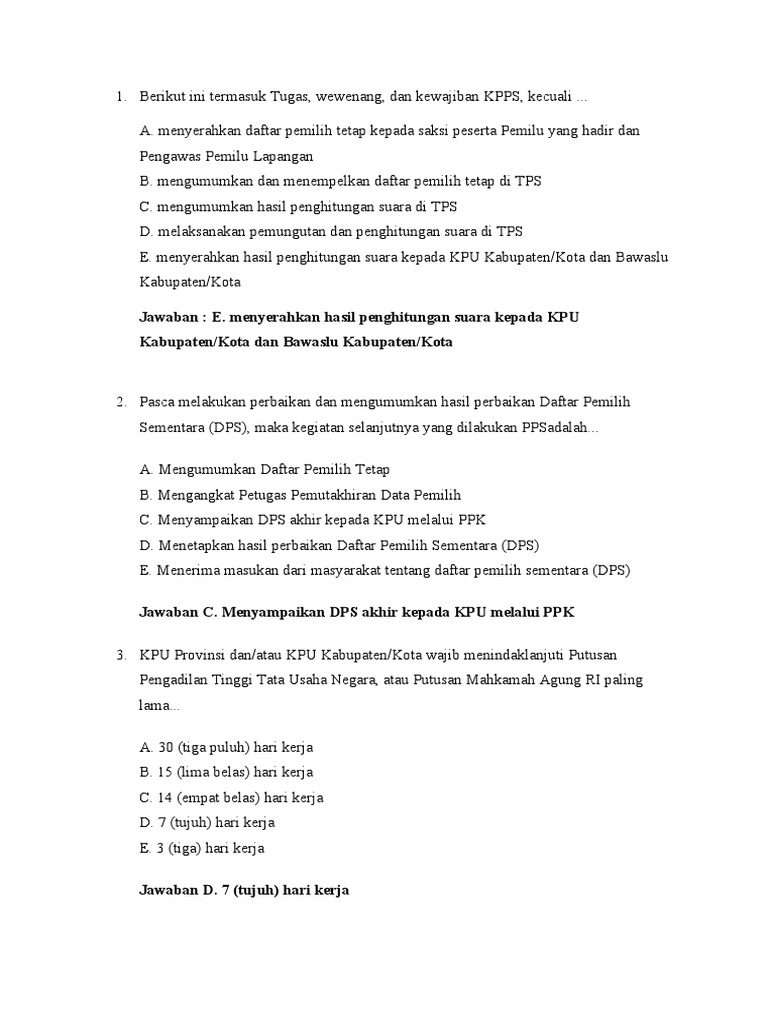 1. Berikut ini termasuk Tugas, wewenang, dan kewajiban KPPS, kecuali ...

A. menyerahkan daftar pemilih tetap kepada saksi peserta Pemilu yang hadir dan Pengawas Pemilu Lapangan
B. mengumumkan dan menempelkan daftar pemilih tetap di TPS
C. mengumumkan hasil penghitungan suara di TPS
D. melaksanakan pemungutan dan penghitungan suara di TPS
E. menyerahkan hasil penghitungan suara kepada KPU Kabupaten/Kota dan Bawaslu Kabupaten/Kota

Jawaban : E. menyerahkan hasil penghitungan suara kepada KPU Kabupaten/Kota dan Bawaslu Kabupaten/Kota

2. Pasca melakukan perbaikan dan mengumumkan hasil perbaikan Daftar Pemilih Sementara (DPS), maka kegiatan selanjutnya yang dilakukan PPSadalah...

A. Mengumumkan Daftar Pemilih Tetap
B. Mengangkat Petugas Pemutakhiran Data Pemilih
C. Menyampaikan DPS akhir kepada KPU melalui PPK
D. Menetapkan hasil perbaikan Daftar Pemilih Sementara (DPS)
E. Menerima masukan dari masyarakat tentang daftar pemilih sementara (DPS)

Jawaban C. Menyampaikan DPS akhir kepada KPU melalui PPK

3. KPU Provinsi dan/atau KPU Kabupaten/Kota wajib menindaklanjuti Putusan Pengadilan Tinggi Tata Usaha Negara, atau Putusan Mahkamah Agung RI paling lama...

A. 30 (tiga puluh) hari kerja
B. 15 (lima belas) hari kerja
C. 14 (empat belas) hari kerja
D. 7 (tujuh) hari kerja
E. 3 (tiga) hari kerja

Jawaban D. 7 (tujuh) hari kerja